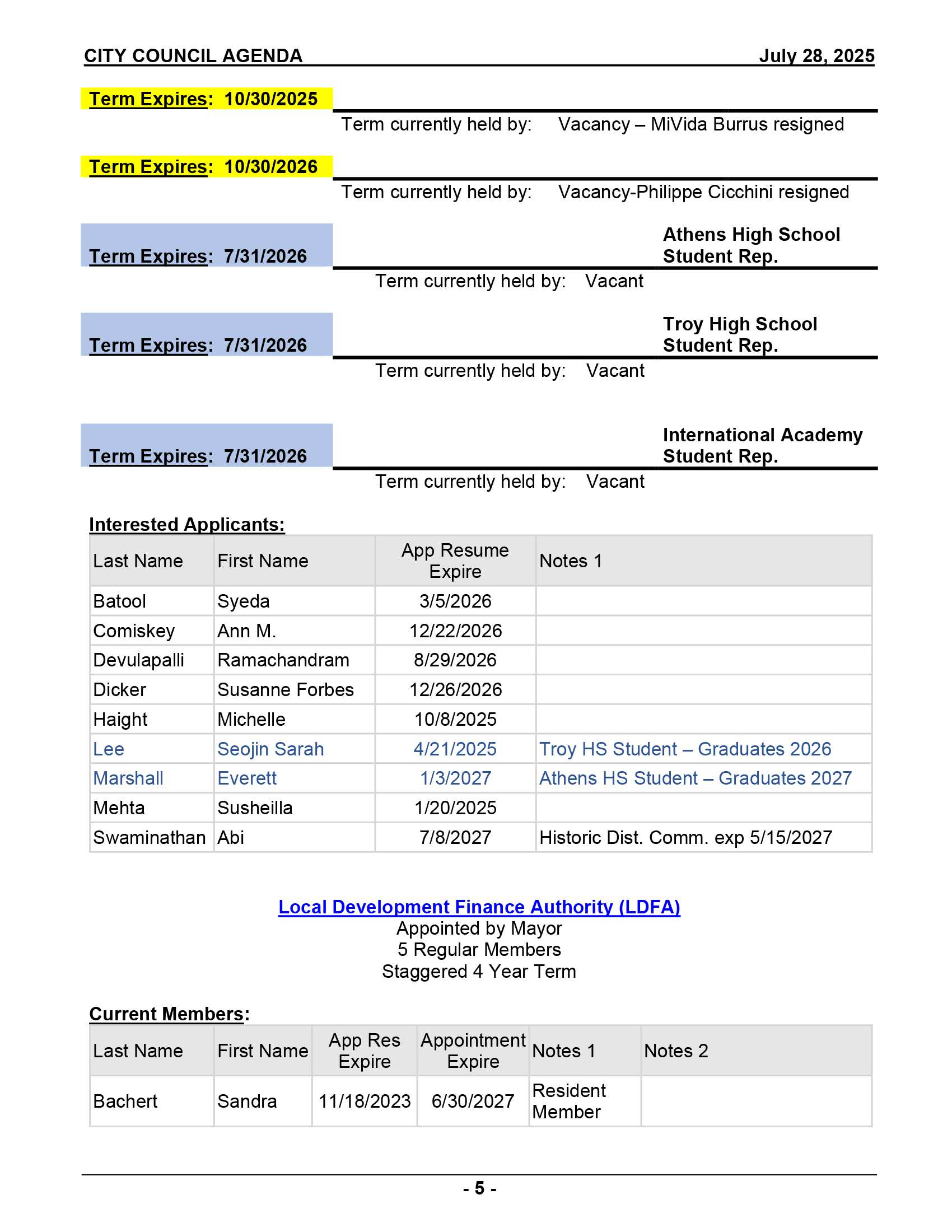 CITY COUNCIL AGENDA July 28, 2025

Term Expires: 10/30/2025
Term currently held by: Vacancy – MiVida Burrus resigned

Term Expires: 10/30/2026
Term currently held by: Vacancy-Philippe Cicchini resigned

Term Expires: 7/31/2026 Athens High School Student Rep.
Term currently held by: Vacant

Term Expires: 7/31/2026 Troy High School Student Rep.
Term currently held by: Vacant

Term Expires: 7/31/2026 International Academy Student Rep.
Term currently held by: Vacant

Interested Applicants:

| Last Name | First Name | App Resume Expire | Notes 1 |
|---|---|---|---|
| Batool | Syeda | 3/5/2026 | |
| Comiskey | Ann M. | 12/22/2026 | |
| Devulapalli | Ramachandram | 8/29/2026 | |
| Dicker | Susanne Forbes | 12/26/2026 | |
| Haight | Michelle | 10/8/2025 | |
| Lee | Seojin Sarah | 4/21/2025 | Troy HS Student – Graduates 2026 |
| Marshall | Everett | 1/3/2027 | Athens HS Student – Graduates 2027 |
| Mehta | Susheilla | 1/20/2025 | |
| Swaminathan | Abi | 7/8/2027 | Historic Dist. Comm. exp 5/15/2027 |

Local Development Finance Authority (LDFA)
Appointed by Mayor
5 Regular Members
Staggered 4 Year Term

Current Members:

| Last Name | First Name | App Res Expire | Appointment Expire | Notes 1 | Notes 2 |
|---|---|---|---|---|---|
| Bachert | Sandra | 11/18/2023 | 6/30/2027 | Resident Member | |

- 5 -